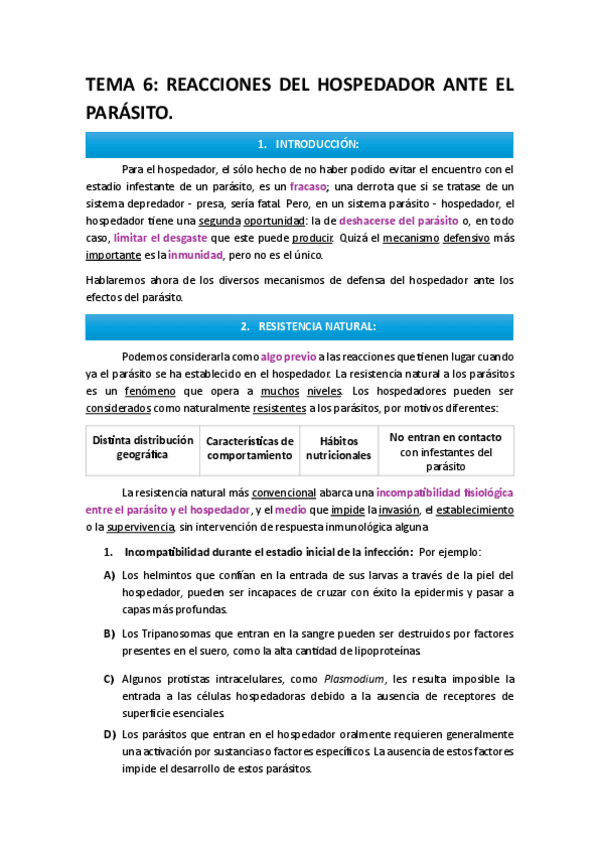 TEMA 6: REACCIONES DEL HOSPEDADOR ANTE EL PARÁSITO.

1. INTRODUCCIÓN:

Para el hospedador, el sólo hecho de no haber podido evitar el encuentro con el estadio infestante de un parásito, es un fracaso; una derrota que si se tratase de un sistema depredador - presa, sería fatal. Pero, en un sistema parásito - hospedador, el hospedador tiene una segunda oportunidad: la de deshacerse del parásito o, en todo caso, limitar el desgaste que este puede producir. Quizá el mecanismo defensivo más importante es la inmunidad, pero no es el único.

Hablaremos ahora de los diversos mecanismos de defensa del hospedador ante los efectos del parásito.

2. RESISTENCIA NATURAL:

Podemos considerarla como algo previo a las reacciones que tienen lugar cuando ya el parásito se ha establecido en el hospedador. La resistencia natural a los parásitos es un fenómeno que opera a muchos niveles. Los hospedadores pueden ser considerados como naturalmente resistentes a los parásitos, por motivos diferentes:

| Distinta distribución geográfica | Características de comportamiento | Hábitos nutricionales | No entran en contacto con infestantes del parásito |
|---|---|---|---|

La resistencia natural más convencional abarca una incompatibilidad fisiológica entre el parásito y el hospedador, y el medio que impide la invasión, el establecimiento o la supervivencia, sin intervención de respuesta inmunológica alguna

1. Incompatibilidad durante el estadio inicial de la infección: Por ejemplo:

A) Los helmintos que confían en la entrada de sus larvas a través de la piel del hospedador, pueden ser incapaces de cruzar con éxito la epidermis y pasar a capas más profundas.

B) Los Tripanosomas que entran en la sangre pueden ser destruidos por factores presentes en el suero, como la alta cantidad de lipoproteínas.

C) Algunos protistas intracelulares, como Plasmodium, les resulta imposible la entrada a las células hospedadoras debido a la ausencia de receptores de superficie esenciales.

D) Los parásitos que entran en el hospedador oralmente requieren generalmente una activación por sustancias o factores específicos. La ausencia de estos factores impide el desarrollo de estos parásitos.